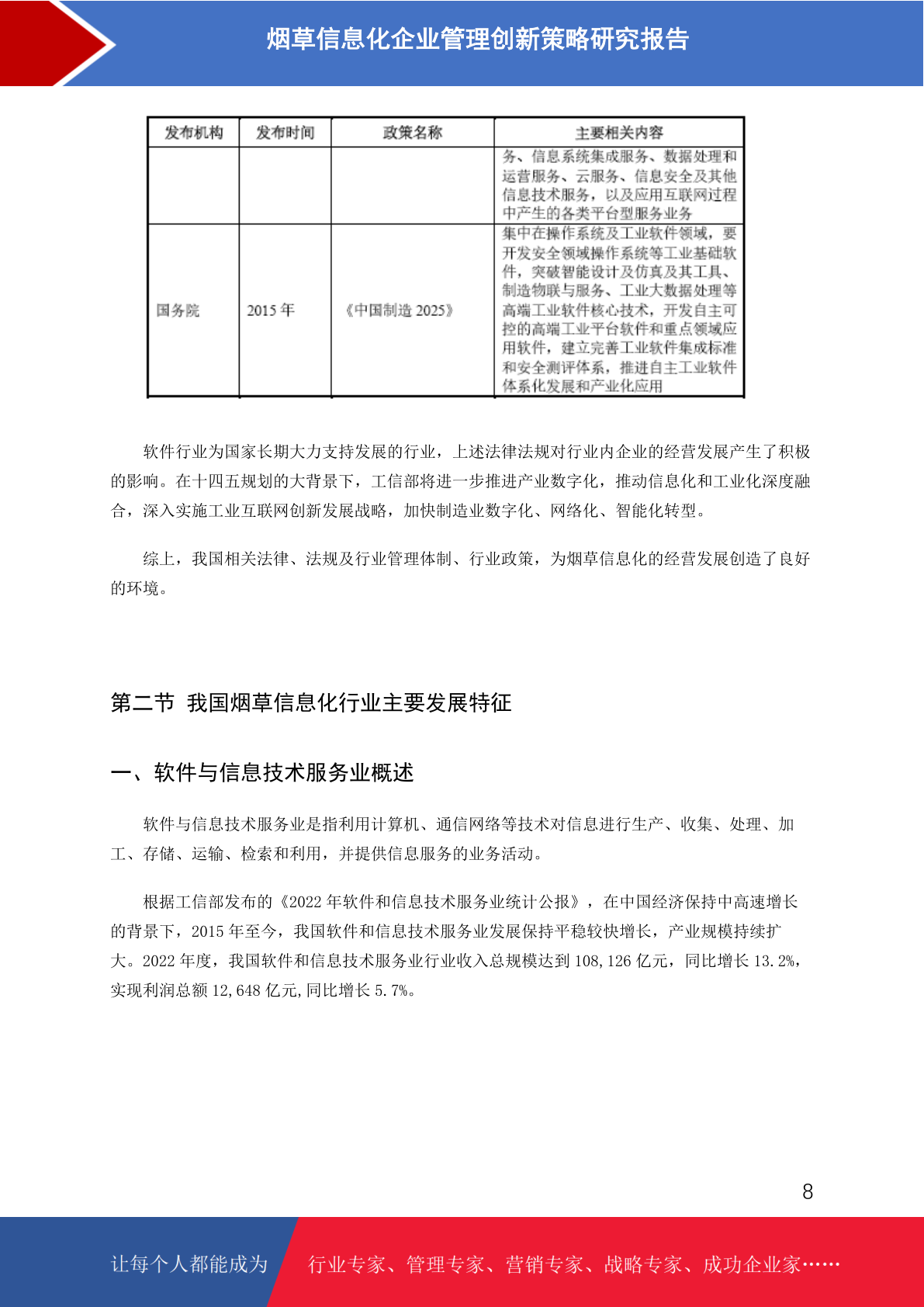 烟草信息化企业管理创新策略研究报告

| 发布机构 | 发布时间 | 政策名称 | 主要相关内容 |
|---|---|---|---|
| | | | 务、信息系统集成服务、数据处理和运营服务、云服务、信息安全及其他信息技术服务，以及应用互联网过程中产生的各类平台型服务业务 |
| 国务院 | 2015 年 | 《中国制造 2025》 | 集中在操作系统及工业软件领域，要开发安全领域操作系统等工业基础软件，突破智能设计及仿真及其工具、制造物联与服务、工业大数据处理等高端工业软件核心技术，开发自主可控的高端工业平台软件和重点领域应用软件，建立完善工业软件集成标准和安全测评体系，推进自主工业软件体系化发展和产业化应用 |

软件行业为国家长期大力支持发展的行业，上述法律法规对行业内企业的经营发展产生了积极的影响。在十四五规划的大背景下，工信部将进一步推进产业数字化，推动信息化和工业化深度融合，深入实施工业互联网创新发展战略，加快制造业数字化、网络化、智能化转型。

综上，我国相关法律、法规及行业管理体制、行业政策，为烟草信息化的经营发展创造了良好的环境。

第二节 我国烟草信息化行业主要发展特征

一、软件与信息技术服务业概述

软件与信息技术服务业是指利用计算机、通信网络等技术对信息进行生产、收集、处理、加工、存储、运输、检索和利用，并提供信息服务的业务活动。

根据工信部发布的《2022 年软件和信息技术服务业统计公报》，在中国经济保持中高速增长的背景下，2015 年至今，我国软件和信息技术服务业发展保持平稳较快增长，产业规模持续扩大。2022 年度，我国软件和信息技术服务业行业收入总规模达到 108,126 亿元，同比增长 13.2%，实现利润总额 12,648 亿元,同比增长 5.7%。

8

让每个人都能成为 行业专家、管理专家、营销专家、战略专家、成功企业家……